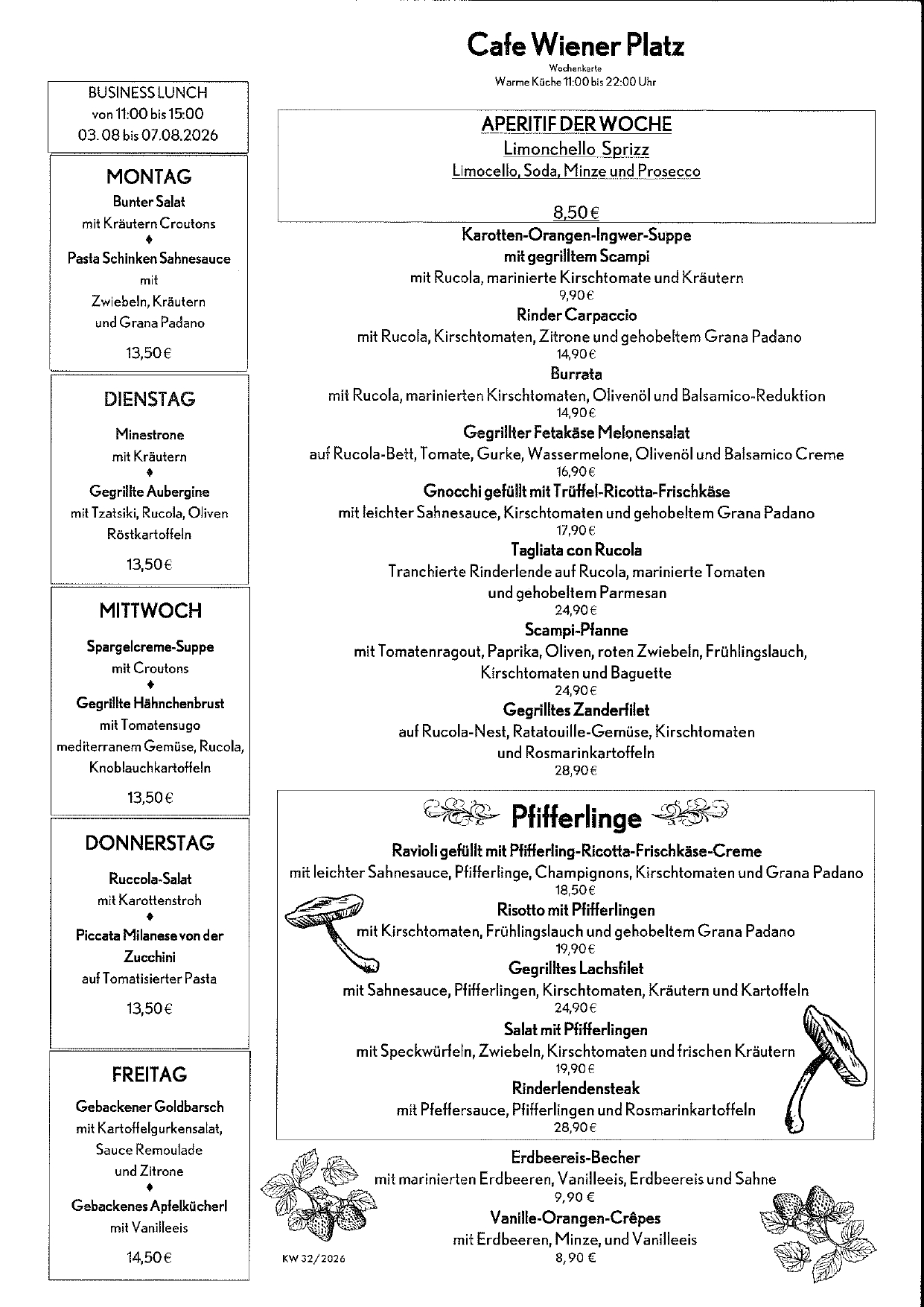 Cafe Wiener Platz
Wochenkarte
Warme Küche 11:00 bis 22:00 Uhr

BUSINESS LUNCH
von 11:00 bis 15:00
03. 08 bis 07.08.2026

MONTAG
Bunter Salat
mit Kräutern Croutons
♦
Pasta Schinken Sahnesauce
mit
Zwiebeln, Kräutern
und Grana Padano
13,50 €

DIENSTAG
Minestrone
mit Kräutern
♦
Gegrillte Aubergine
mit Tzatsiki, Rucola, Oliven
Röstkartoffeln
13,50 €

MITTWOCH
Spargelcreme-Suppe
mit Croutons
♦
Gegrillte Hähnchenbrust
mit Tomatensugo
mediterranem Gemüse, Rucola,
Knoblauchkartoffeln
13,50 €

DONNERSTAG
Ruccola-Salat
mit Karottenstroh
♦
Piccata Milanese von der
Zucchini
auf Tomatisierter Pasta
13,50 €

FREITAG
Gebackener Goldbarsch
mit Kartoffelgurkensalat,
Sauce Remoulade
und Zitrone
♦
Gebackenes Apfelkücherl
mit Vanilleeis
14,50 €

APERITIF DER WOCHE
Limonchello Sprizz
Limocello, Soda, Minze und Prosecco
8,50 €

Karotten-Orangen-Ingwer-Suppe
mit gegrilltem Scampi
mit Rucola, marinierte Kirschtomate und Kräutern
9,90 €
Rinder Carpaccio
mit Rucola, Kirschtomaten, Zitrone und gehobeltem Grana Padano
14,90 €
Burrata
mit Rucola, marinierten Kirschtomaten, Olivenöl und Balsamico-Reduktion
14,90 €
Gegrillter Fetakäse Melonensalat
auf Rucola-Bett, Tomate, Gurke, Wassermelone, Olivenöl und Balsamico Creme
16,90 €
Gnocchi gefüllt mit Trüffel-Ricotta-Frischkäse
mit leichter Sahnesauce, Kirschtomaten und gehobeltem Grana Padano
17,90 €
Tagliata con Rucola
Tranchierte Rinderlende auf Rucola, marinierte Tomaten
und gehobeltem Parmesan
24,90 €
Scampi-Pfanne
mit Tomatenragout, Paprika, Oliven, roten Zwiebeln, Frühlingslauch,
Kirschtomaten und Baguette
24,90 €
Gegrilltes Zanderfilet
auf Rucola-Nest, Ratatouille-Gemüse, Kirschtomaten
und Rosmarinkartoffeln
28,90 €

Pfifferlinge
Ravioli gefüllt mit Pfifferling-Ricotta-Frischkäse-Creme
mit leichter Sahnesauce, Pfifferlinge, Champignons, Kirschtomaten und Grana Padano
18,50 €
Risotto mit Pfifferlingen
mit Kirschtomaten, Frühlingslauch und gehobeltem Grana Padano
19,90 €
Gegrilltes Lachsfilet
mit Sahnesauce, Pfifferlingen, Kirschtomaten, Kräutern und Kartoffeln
24,90 €
Salat mit Pfifferlingen
mit Speckwürfeln, Zwiebeln, Kirschtomaten und frischen Kräutern
19,90 €
Rinderlendensteak
mit Pfeffersauce, Pfifferlingen und Rosmarinkartoffeln
28,90 €

Erdbeereis-Becher
mit marinierten Erdbeeren, Vanilleeis, Erdbeereis und Sahne
9,90 €
Vanille-Orangen-Crêpes
mit Erdbeeren, Minze, und Vanilleeis
8,90 €

KW 32/2026